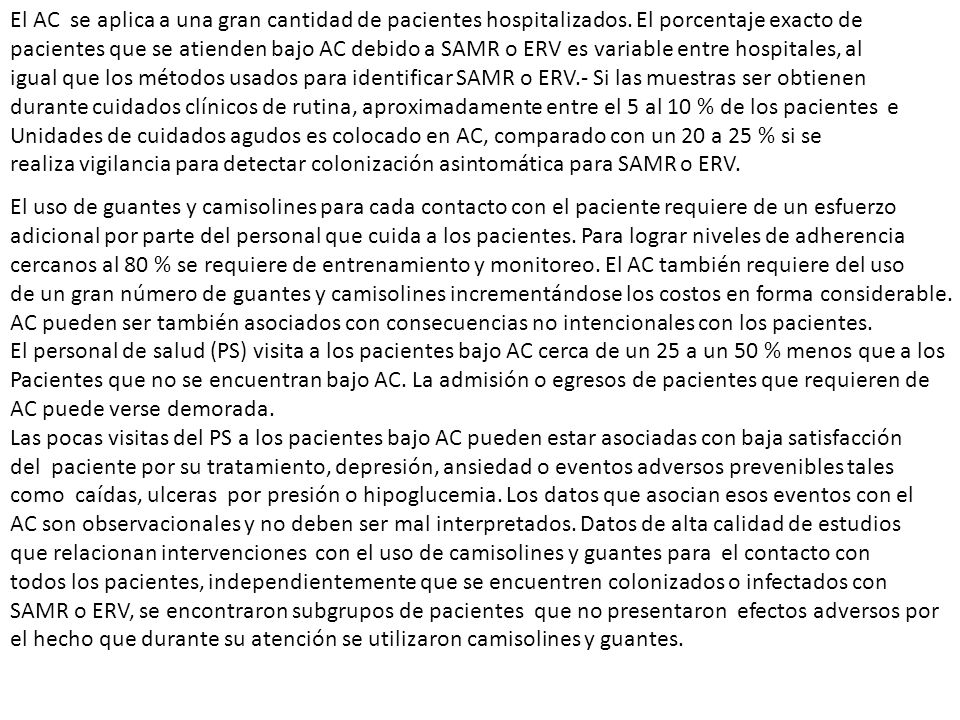 El AC se aplica a una gran cantidad de pacientes hospitalizados. El porcentaje exacto de pacientes que se atienden bajo AC debido a SAMR o ERV es variable entre hospitales, al igual que los métodos usados para identificar SAMR o ERV.- Si las muestras ser obtienen durante cuidados clínicos de rutina, aproximadamente entre el 5 al 10 % de los pacientes e Unidades de cuidados agudos es colocado en AC, comparado con un 20 a 25 % si se realiza vigilancia para detectar colonización asintomática para SAMR o ERV.

El uso de guantes y camisolines para cada contacto con el paciente requiere de un esfuerzo adicional por parte del personal que cuida a los pacientes. Para lograr niveles de adherencia cercanos al 80 % se requiere de entrenamiento y monitoreo. El AC también requiere del uso de un gran número de guantes y camisolines incrementándose los costos en forma considerable. AC pueden ser también asociados con consecuencias no intencionales con los pacientes.
El personal de salud (PS) visita a los pacientes bajo AC cerca de un 25 a un 50 % menos que a los Pacientes que no se encuentran bajo AC. La admisión o egresos de pacientes que requieren de AC puede verse demorada.
Las pocas visitas del PS a los pacientes bajo AC pueden estar asociadas con baja satisfacción del paciente por su tratamiento, depresión, ansiedad o eventos adversos prevenibles tales como caídas, ulceras por presión o hipoglucemia. Los datos que asocian esos eventos con el AC son observacionales y no deben ser mal interpretados. Datos de alta calidad de estudios que relacionan intervenciones con el uso de camisolines y guantes para el contacto con todos los pacientes, independientemente que se encuentren colonizados o infectados con SAMR o ERV, se encontraron subgrupos de pacientes que no presentaron efectos adversos por el hecho que durante su atención se utilizaron camisolines y guantes.